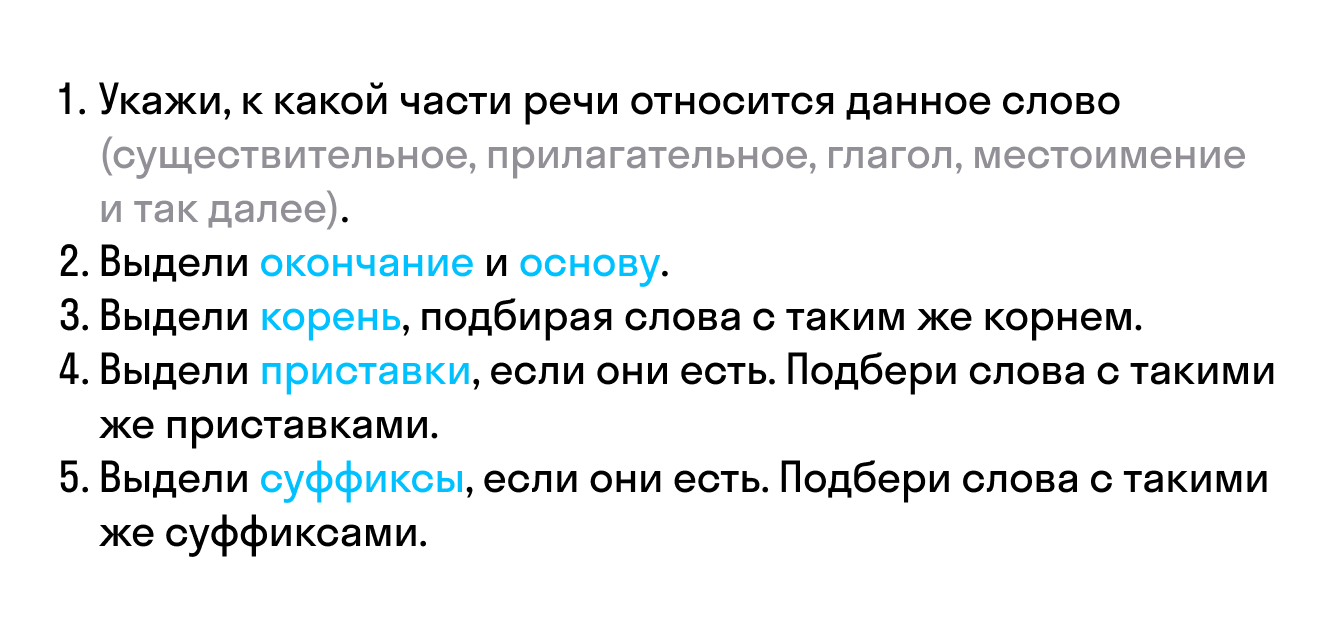 1. Укажи, к какой части речи относится данное слово (существительное, прилагательное, глагол, местоимение и так далее).
2. Выдели окончание и основу.
3. Выдели корень, подбирая слова с таким же корнем.
4. Выдели приставки, если они есть. Подбери слова с такими же приставками.
5. Выдели суффиксы, если они есть. Подбери слова с такими же суффиксами.